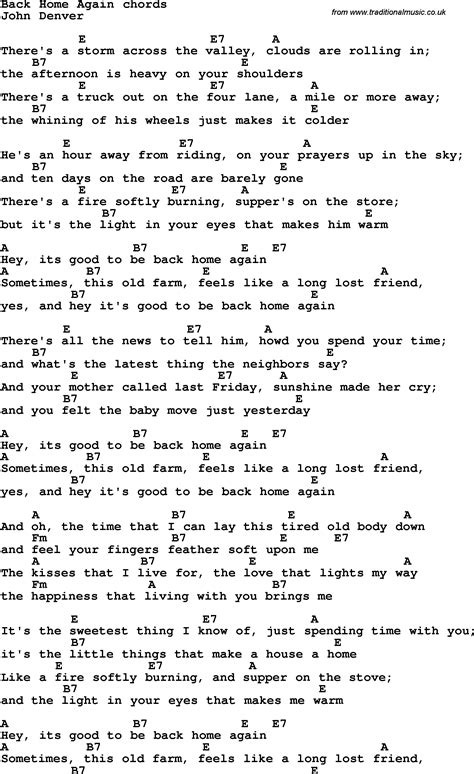 Back Home Again chords
John Denver

from www.traditionalmusic.co.uk

E E7 A
There's a storm across the valley, clouds are rolling in;
B7 E
the afternoon is heavy on your shoulders
E E7 A
There's a truck out on the four lane, a mile or more away;
B7 E
the whining of his wheels just makes it colder

E E7 A
He's an hour away from riding, on your prayers up in the sky;
B7 E
and ten days on the road are barely gone
E E7 A
There's a fire softly burning, supper's on the store;
B7 E
but it's the light in your eyes that makes him warm

A B7 E E7
Hey, its good to be back home again
A B7 E A
Sometimes, this old farm, feels like a long lost friend,
B7 E
yes, and hey it's good to be back home again

E E7 A
There's all the news to tell him, howd you spend your time;
B7 E
and what's the latest thing the neighbors say?
E E7 A
And your mother called last Friday, sunshine made her cry;
B7 E
and you felt the baby move just yesterday

A B7 E E7
Hey, its good to be back home again
A B7 E A
Sometimes, this old farm, feels like a long lost friend,
B7 E
yes, and hey it's good to be back home again

A B7 E A
And oh, the time that I can lay this tired old body down
Fm B7 E E7
and feel your fingers feather soft upon me
A B7 E A
The kisses that I live for, the love that lights my way
Fm A B7
the happiness that living with you brings me

E E7 A
It's the sweetest thing I know of, just spending time with you;
B7 E
it's the little things that make a house a home
E E7 A
Like a fire softly burning, and supper on the stove;
B7 E
and the light in your eyes that makes me warm

A B7 E E7
Hey, its good to be back home again
A B7 E A
Sometimes, this old farm, feels like a long lost friend,
B7 E